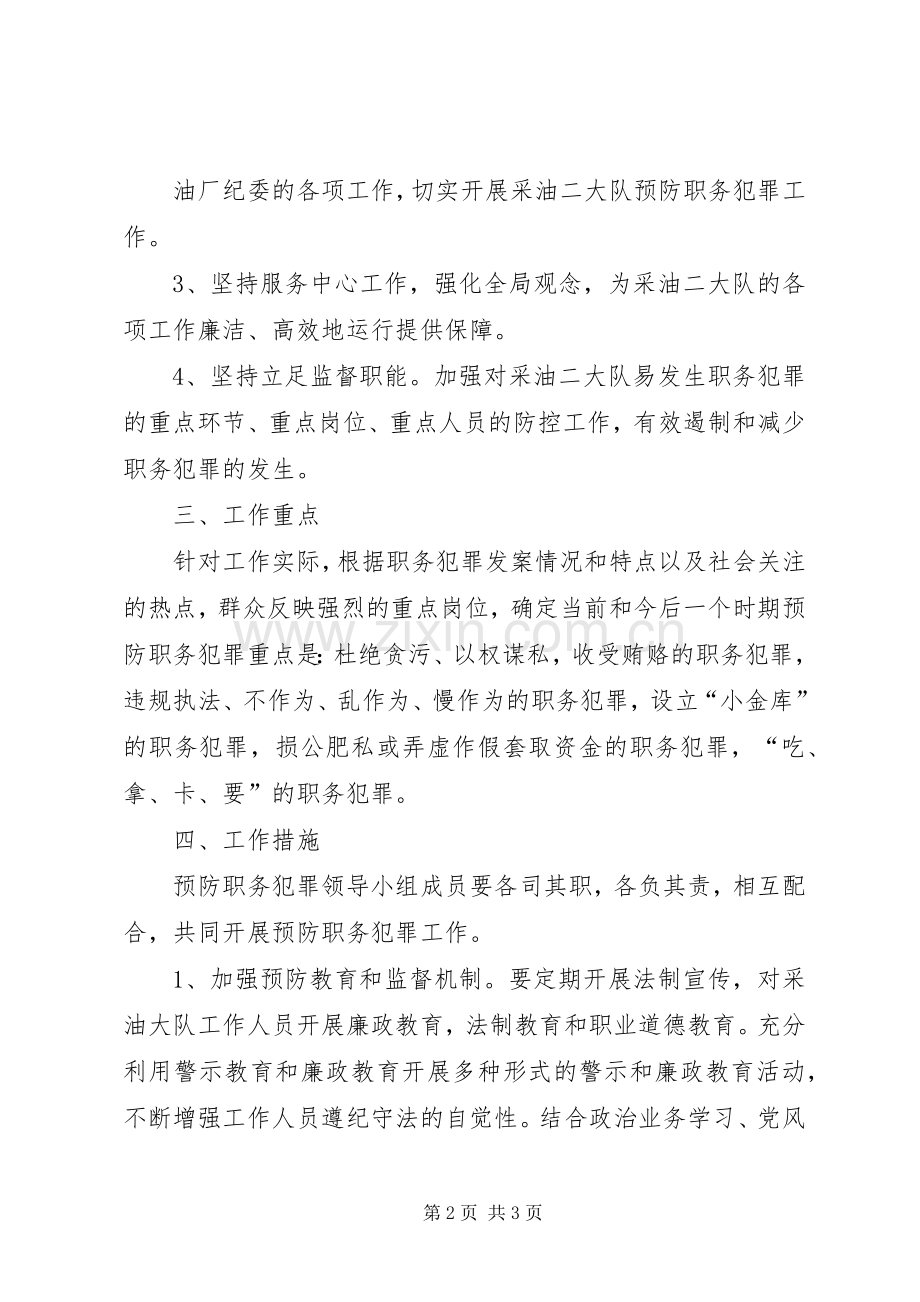 油厂纪委的各项工作，切实开展采油二大队预防职务犯罪工作。

3、坚持服务中心工作，强化全局观念，为采油二大队的各项工作廉洁、高效地运行提供保障。

4、坚持立足监督职能。加强对采油二大队易发生职务犯罪的重点环节、重点岗位、重点人员的防控工作，有效遏制和减少职务犯罪的发生。

三、工作重点

针对工作实际，根据职务犯罪发案情况和特点以及社会关注的热点，群众反映强烈的重点岗位，确定当前和今后一个时期预防职务犯罪重点是：杜绝贪污、以权谋私，收受贿赂的职务犯罪，违规执法、不作为、乱作为、慢作为的职务犯罪，设立“小金库”的职务犯罪，损公肥私或弄虚作假套取资金的职务犯罪，“吃、拿、卡、要”的职务犯罪。

四、工作措施

预防职务犯罪领导小组成员要各司其职，各负其责，相互配合，共同开展预防职务犯罪工作。

1、加强预防教育和监督机制。要定期开展法制宣传，对采油大队工作人员开展廉政教育，法制教育和职业道德教育。充分利用警示教育和廉政教育开展多种形式的警示和廉政教育活动，不断增强工作人员遵纪守法的自觉性。结合政治业务学习、党风

第2页 共3页

www.zixin.com.cn